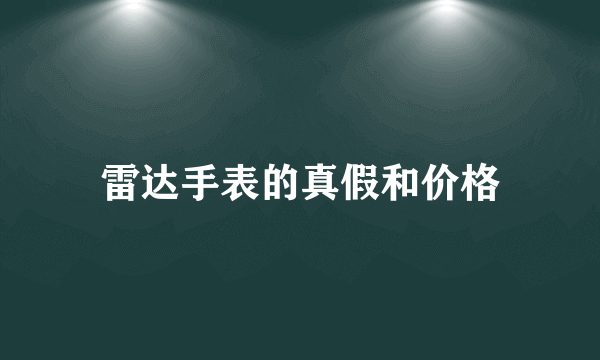 雷达手表的真假和价格